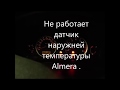 Не работает датчик наружней температуры Almera .